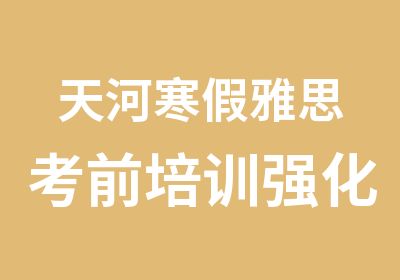 天河寒假雅思
考前培训强化